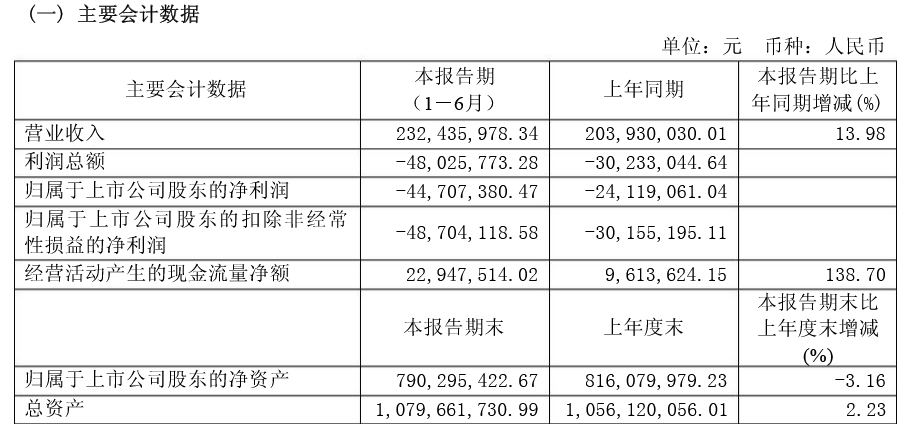 （一）主要会计数据

单位：元　币种：人民币

| 主要会计数据 | 本报告期（1－6月） | 上年同期 | 本报告期比上年同期增减(%) |
|---|---|---|---|
| 营业收入 | 232,435,978.34 | 203,930,030.01 | 13.98 |
| 利润总额 | -48,025,773.28 | -30,233,044.64 | |
| 归属于上市公司股东的净利润 | -44,707,380.47 | -24,119,061.04 | |
| 归属于上市公司股东的扣除非经常性损益的净利润 | -48,704,118.58 | -30,155,195.11 | |
| 经营活动产生的现金流量净额 | 22,947,514.02 | 9,613,624.15 | 138.70 |
| | 本报告期末 | 上年度末 | 本报告期末比上年度末增减(%) |
| 归属于上市公司股东的净资产 | 790,295,422.67 | 816,079,979.23 | -3.16 |
| 总资产 | 1,079,661,730.99 | 1,056,120,056.01 | 2.23 |